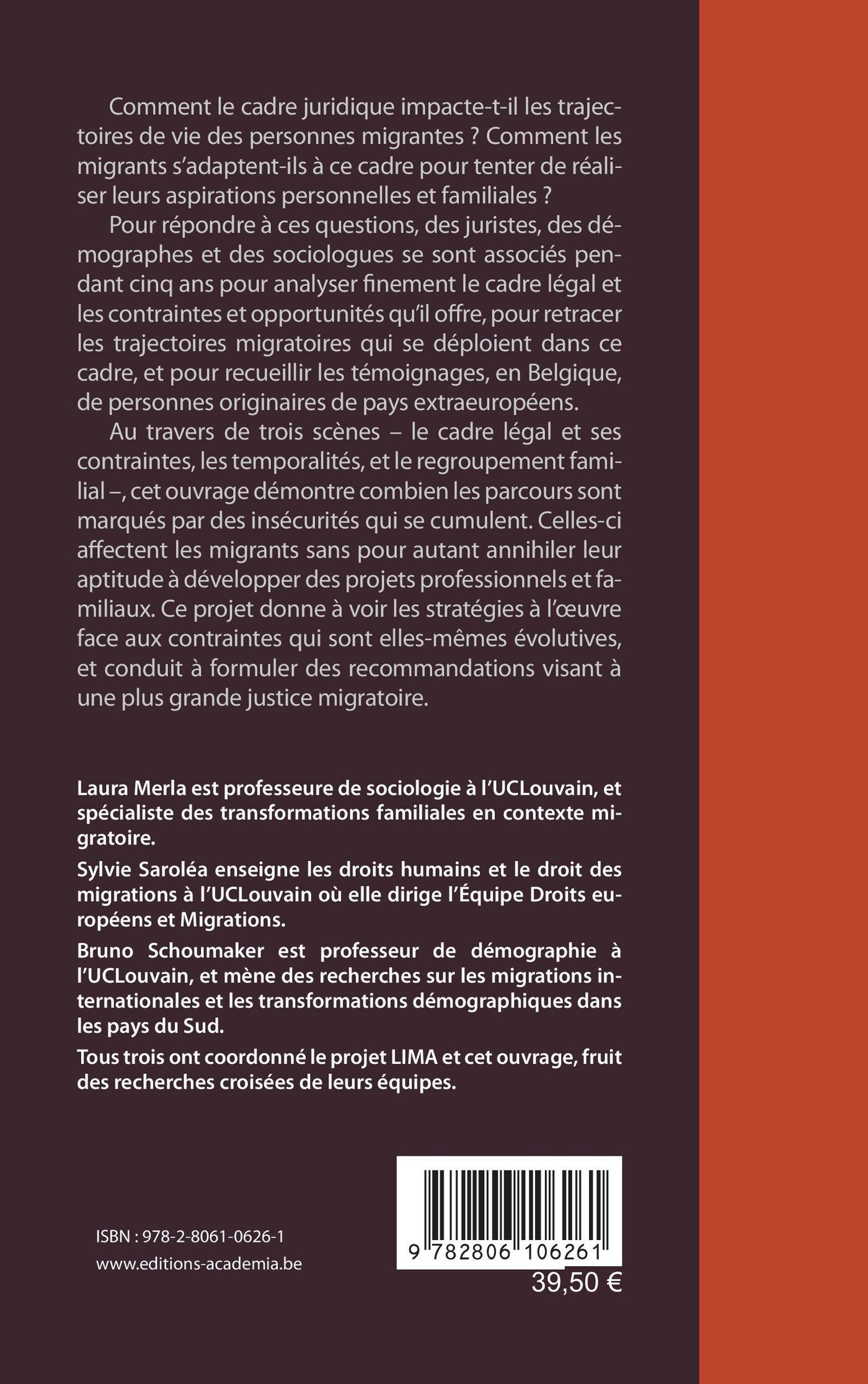 Comment le cadre juridique impacte-t-il les trajectoires de vie des personnes migrantes ? Comment les migrants s'adaptent-ils à ce cadre pour tenter de réaliser leurs aspirations personnelles et familiales ?

Pour répondre à ces questions, des juristes, des démographes et des sociologues se sont associés pendant cinq ans pour analyser finement le cadre légal et les contraintes et opportunités qu'il offre, pour retracer les trajectoires migratoires qui se déploient dans ce cadre, et pour recueillir les témoignages, en Belgique, de personnes originaires de pays extraeuropéens.

Au travers de trois scènes – le cadre légal et ses contraintes, les temporalités, et le regroupement familial –, cet ouvrage démontre combien les parcours sont marqués par des insécurités qui se cumulent. Celles-ci affectent les migrants sans pour autant annihiler leur aptitude à développer des projets professionnels et familiaux. Ce projet donne à voir les stratégies à l'œuvre face aux contraintes qui sont elles-mêmes évolutives, et conduit à formuler des recommandations visant à une plus grande justice migratoire.

Laura Merla est professeure de sociologie à l'UCLouvain, et spécialiste des transformations familiales en contexte migratoire.

Sylvie Saroléa enseigne les droits humains et le droit des migrations à l'UCLouvain où elle dirige l'Équipe Droits européens et Migrations.

Bruno Schoumaker est professeur de démographie à l'UCLouvain, et mène des recherches sur les migrations internationales et les transformations démographiques dans les pays du Sud.

Tous trois ont coordonné le projet LIMA et cet ouvrage, fruit des recherches croisées de leurs équipes.

ISBN : 978-2-8061-0626-1
www.editions-academia.be

9 782806 106261
39,50 €